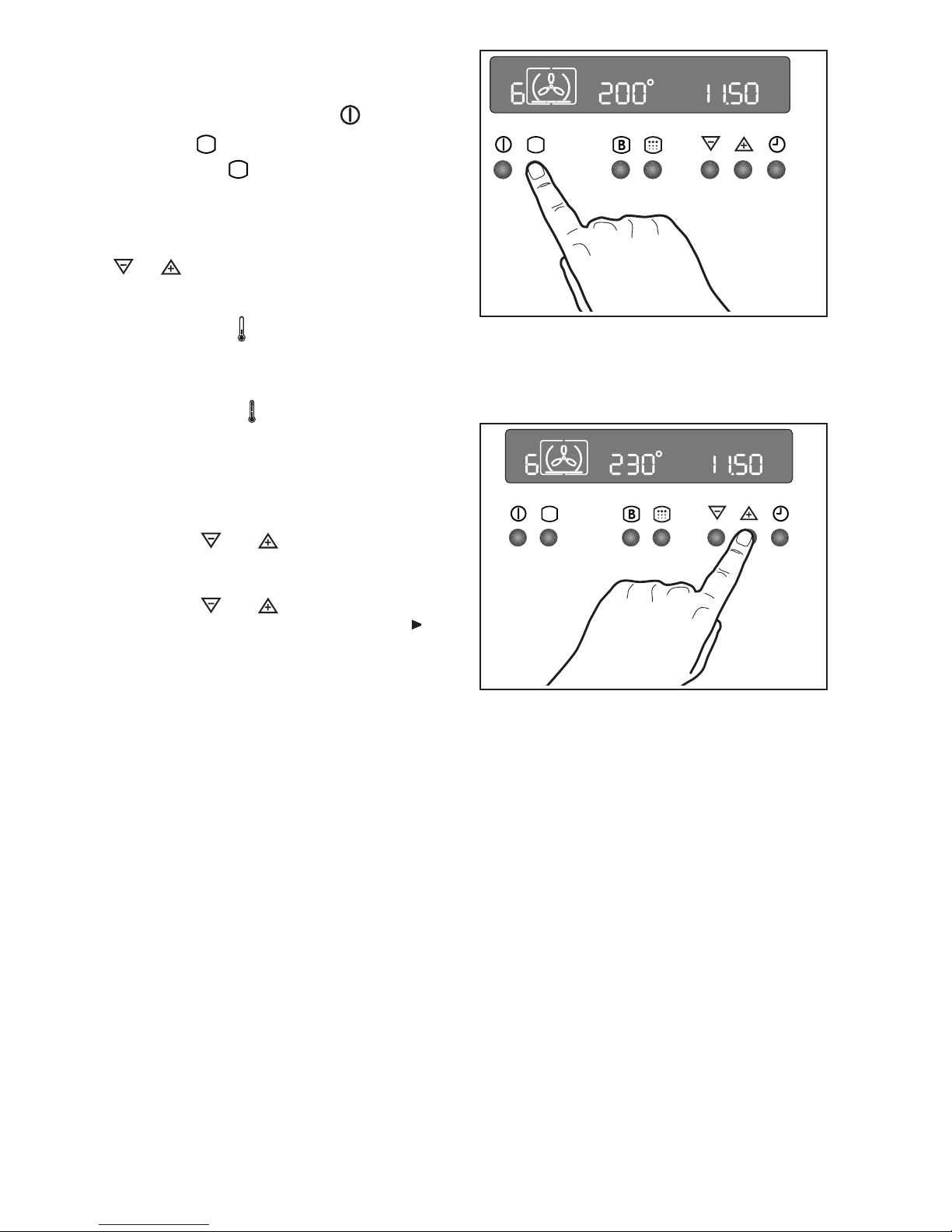 6 200° 11.50

B

6 230° 11.50

B